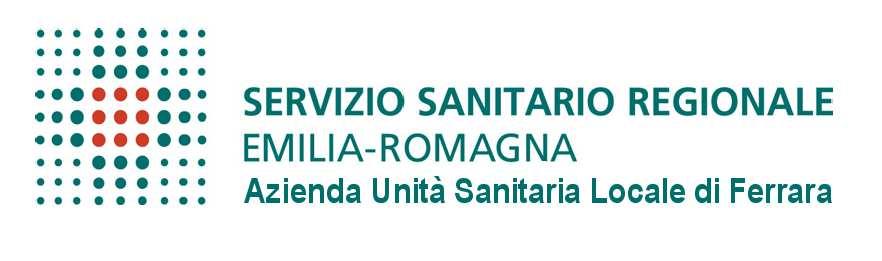 SERVIZIO SANITARIO REGIONALE
EMILIA-ROMAGNA
Azienda Unità Sanitaria Locale di Ferrara